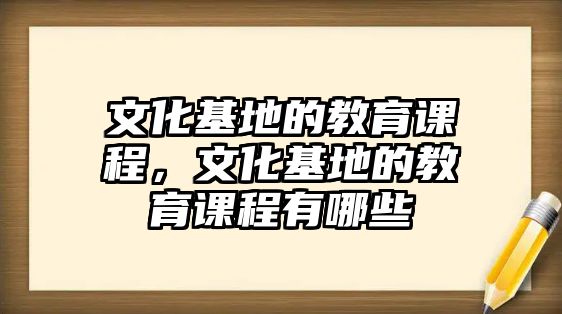 文化基地的教育课程，文化基地的教育课程有哪些